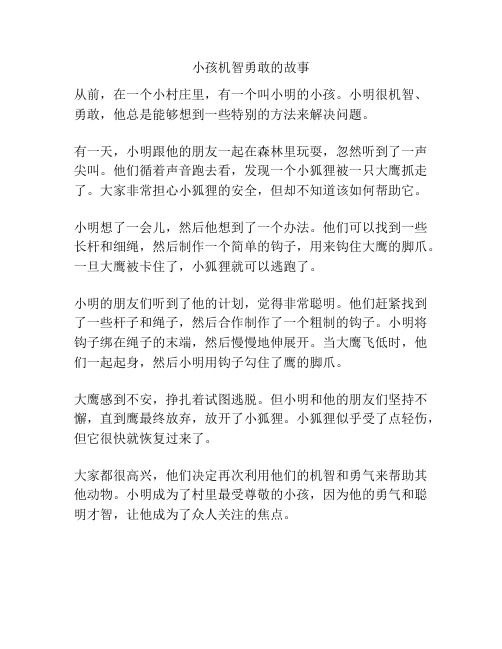 小孩机智勇敢的故事

从前，在一个小村庄里，有一个叫小明的小孩。小明很机智、勇敢，他总是能够想到一些特别的方法来解决问题。

有一天，小明跟他的朋友一起在森林里玩耍，忽然听到了一声尖叫。他们循着声音跑去看，发现一个小狐狸被一只大鹰抓走了。大家非常担心小狐狸的安全，但却不知道该如何帮助它。

小明想了一会儿，然后他想到了一个办法。他们可以找到一些长杆和细绳，然后制作一个简单的钩子，用来钩住大鹰的脚爪。一旦大鹰被卡住了，小狐狸就可以逃跑了。

小明的朋友们听到了他的计划，觉得非常聪明。他们赶紧找到了一些杆子和绳子，然后合作制作了一个粗制的钩子。小明将钩子绑在绳子的末端，然后慢慢地伸展开。当大鹰飞低时，他们一起起身，然后小明用钩子勾住了鹰的脚爪。

大鹰感到不安，挣扎着试图逃脱。但小明和他的朋友们坚持不懈，直到鹰最终放弃，放开了小狐狸。小狐狸似乎受了点轻伤，但它很快就恢复过来了。

大家都很高兴，他们决定再次利用他们的机智和勇气来帮助其他动物。小明成为了村里最受尊敬的小孩，因为他的勇气和聪明才智，让他成为了众人关注的焦点。